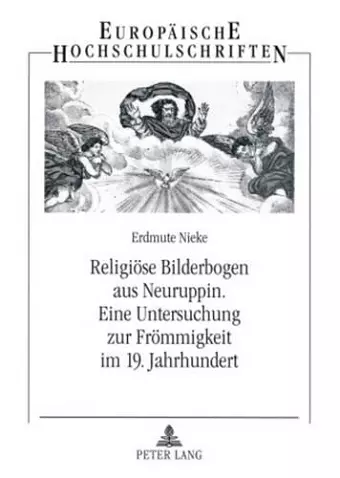 EUROPÄISCHE HOCHSCHULSCHRIFTEN

Erdmute Nieke

Religiöse Bilderbogen aus Neuruppin. Eine Untersuchung zur Frömmigkeit im 19. Jahrhundert

PETER LANG